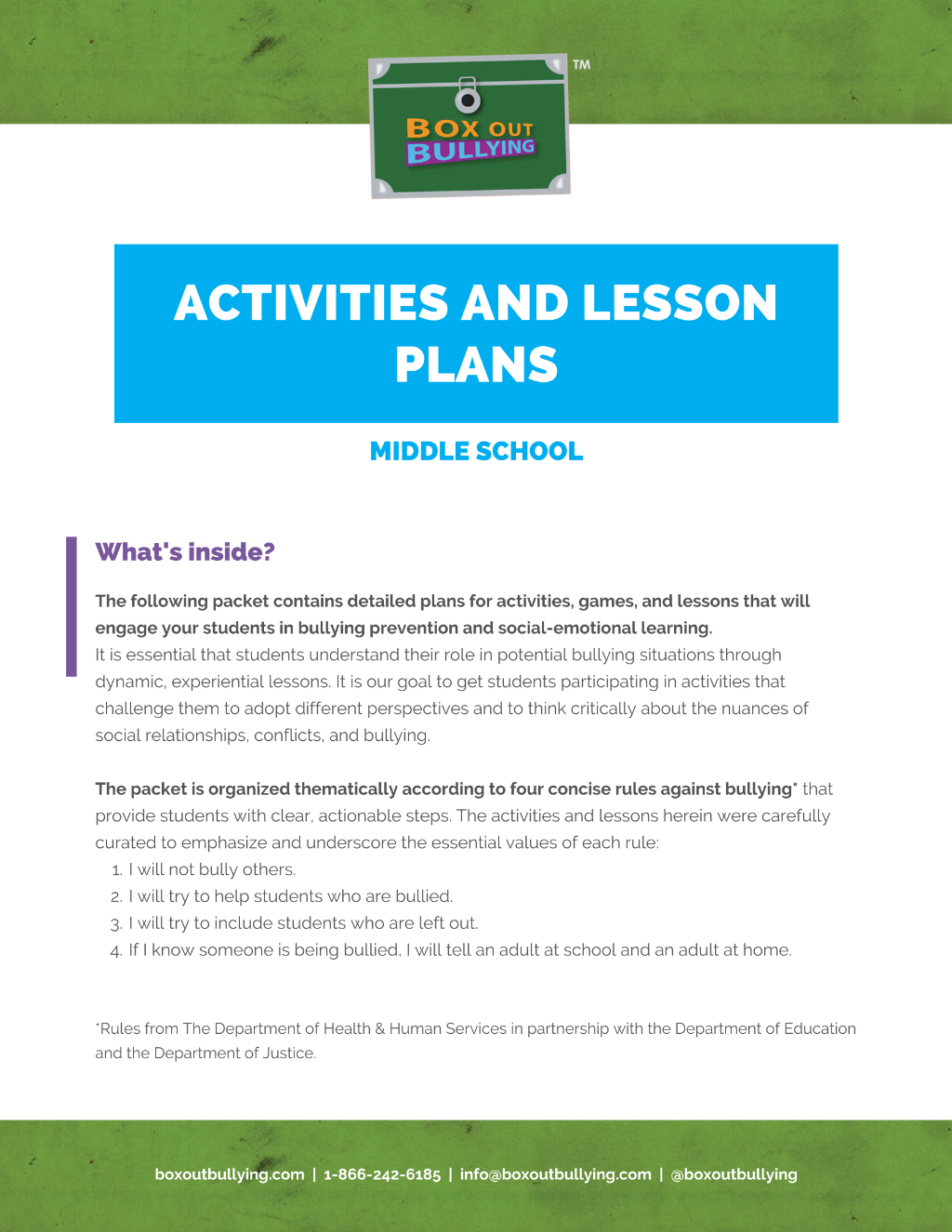 BOX OUT BULLYING ™

ACTIVITIES AND LESSON PLANS

MIDDLE SCHOOL

What's inside?

The following packet contains detailed plans for activities, games, and lessons that will engage your students in bullying prevention and social-emotional learning.
It is essential that students understand their role in potential bullying situations through dynamic, experiential lessons. It is our goal to get students participating in activities that challenge them to adopt different perspectives and to think critically about the nuances of social relationships, conflicts, and bullying.

The packet is organized thematically according to four concise rules against bullying* that provide students with clear, actionable steps. The activities and lessons herein were carefully curated to emphasize and underscore the essential values of each rule:
1. I will not bully others.
2. I will try to help students who are bullied.
3. I will try to include students who are left out.
4. If I know someone is being bullied, I will tell an adult at school and an adult at home.

*Rules from The Department of Health & Human Services in partnership with the Department of Education and the Department of Justice.

boxoutbullying.com | 1-866-242-6185 | info@boxoutbullying.com | @boxoutbullying